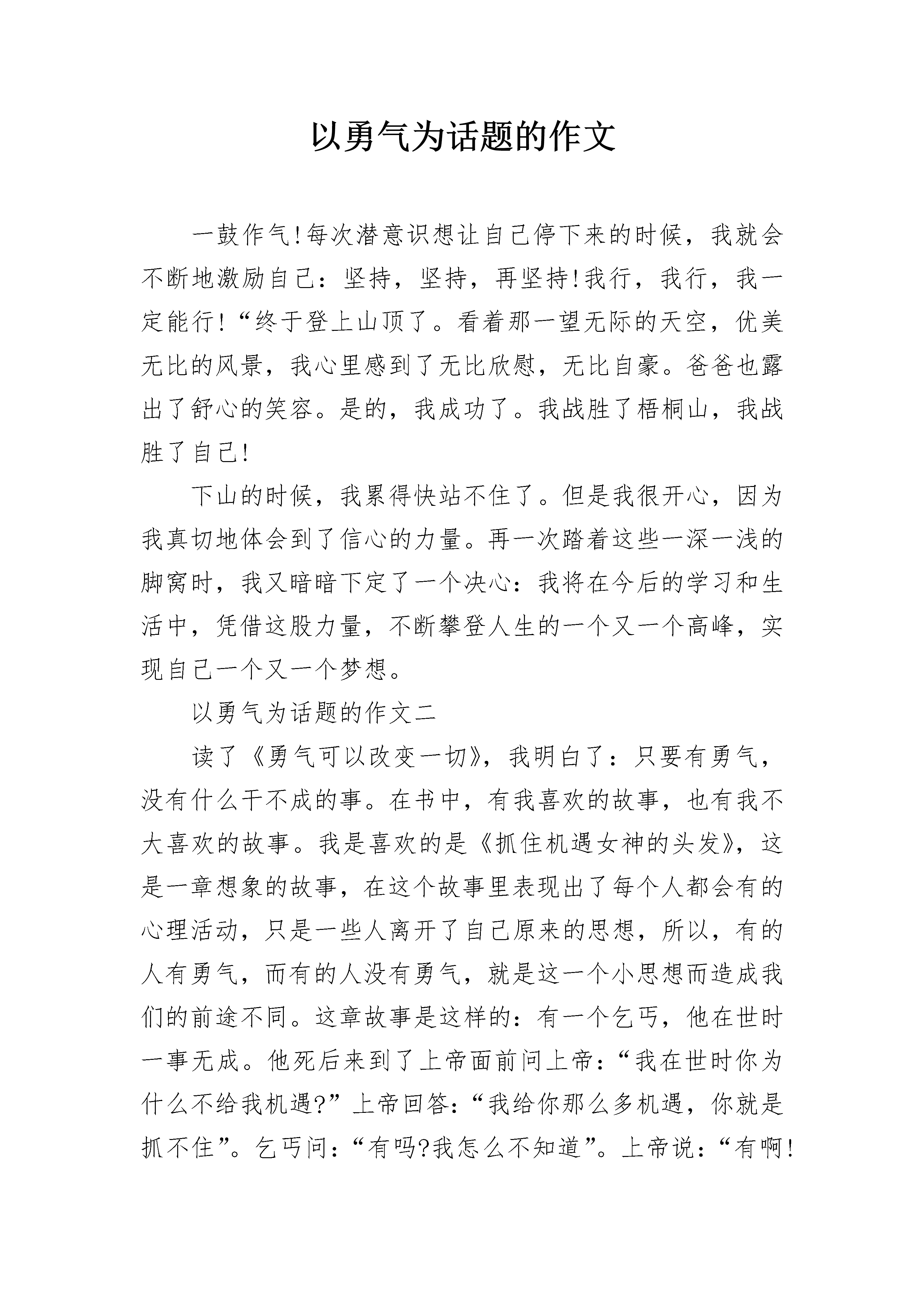 以勇气为话题的作文

一鼓作气!每次潜意识想让自己停下来的时候，我就会不断地激励自己：坚持，坚持，再坚持!我行，我行，我一定能行!“终于登上山顶了。看着那一望无际的天空，优美无比的风景，我心里感到了无比欣慰，无比自豪。爸爸也露出了舒心的笑容。是的，我成功了。我战胜了梧桐山，我战胜了自己!

下山的时候，我累得快站不住了。但是我很开心，因为我真切地体会到了信心的力量。再一次踏着这些一深一浅的脚窝时，我又暗暗下定了一个决心：我将在今后的学习和生活中，凭借这股力量，不断攀登人生的一个又一个高峰，实现自己一个又一个梦想。

以勇气为话题的作文二

读了《勇气可以改变一切》，我明白了：只要有勇气，没有什么干不成的事。在书中，有我喜欢的故事，也有我不大喜欢的故事。我是喜欢的是《抓住机遇女神的头发》，这是一章想象的故事，在这个故事里表现出了每个人都会有的心理活动，只是一些人离开了自己原来的思想，所以，有的人有勇气，而有的人没有勇气，就是这一个小思想而造成我们的前途不同。这章故事是这样的：有一个乞丐，他在世时一事无成。他死后来到了上帝面前问上帝：“我在世时你为什么不给我机遇?”上帝回答：“我给你那么多机遇，你就是抓不住”。乞丐问：“有吗?我怎么不知道”。上帝说：“有啊!